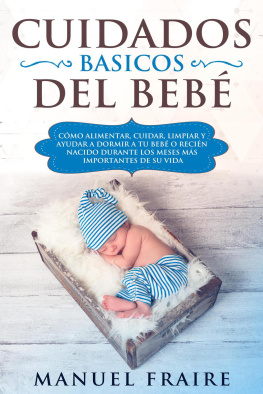 CUIDADOS
BASICOS
DEL BEBÉ

CÓMO ALIMENTAR, CUIDAR, LIMPIAR Y AYUDAR A DORMIR A TU BEBÉ O RECIÉN NACIDO DURANTE LOS MESES MÁS IMPORTANTES DE SU VIDA

MANUEL FRAIRE